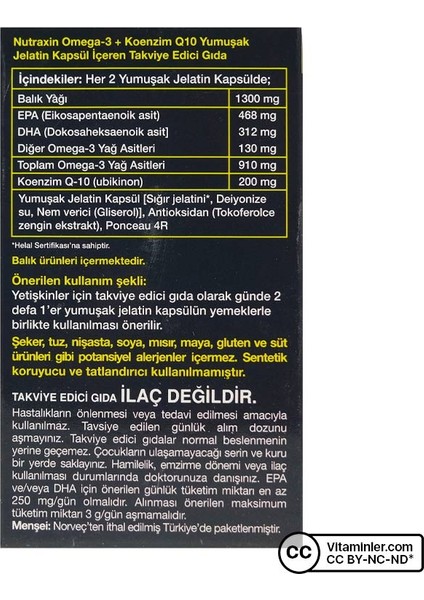 Nutraxin Omega-3 + Koenzim Q10 Yumuşak Jelatin Kapsül İçeren Takviye Edici Gıda

| İçindekiler: Her 2 Yumuşak Jelatin Kapsülde; | |
|---|---|
| Balık Yağı | 1300 mg |
| EPA (Eikosapentaenoik asit) | 468 mg |
| DHA (Dokosaheksaenoik asit] | 312 mg |
| Diğer Omega-3 Yağ Asitleri | 130 mg |
| Toplam Omega-3 Yağ Asitleri | 910 mg |
| Koenzim Q-10 (ubikinon) | 200 mg |
| Yumuşak Jelatin Kapsül [Sığır jelatini*, Deiyonize su, Nem verici (Gliserol)], Antioksidan (Tokoferolce zengin ekstrakt), Ponceau 4R | |

*Helal Sertifikası'na sahiptir.

Balık ürünleri içermektedir.

Önerilen kullanım şekli:
Yetişkinler için takviye edici gıda olarak günde 2 defa 1'er yumuşak jelatin kapsülün yemeklerle birlikte kullanılması önerilir.

Şeker, tuz, nişasta, soya, mısır, maya, gluten ve süt ürünleri gibi potansiyel alerjenler içermez. Sentetik koruyucu ve tatlandırıcı kullanılmamıştır.

TAKVİYE EDİCİ GIDA İLAÇ DEĞİLDİR.
Hastalıkların önlenmesi veya tedavi edilmesi amacıyla kullanılmaz. Tavsiye edilen günlük alım dozunu aşmayınız. Takviye edici gıdalar normal beslenmenin yerine geçemez. Çocukların ulaşamayacağı serin ve kuru bir yerde saklayınız. Hamilelik, emzirme dönemi veya ilaç kullanılması durumlarında doktorunuza danışınız. EPA ve/veya DHA için önerilen günlük tüketim miktarı en az 250 mg/gün olmalıdır. Alınması önerilen maksimum tüketim miktarı 3 g/gün aşmamalıdır.
Menşei: Norveç'ten ithal edilmiş Türkiye'de paketlenmiştir.

cc Vitaminler.com CC BY-NC-ND*